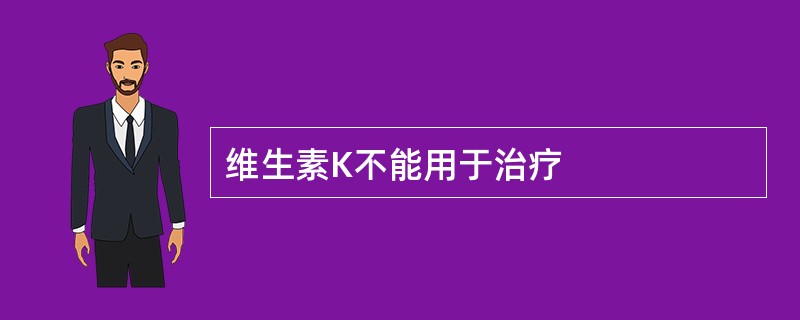 维生素K不能用于治疗